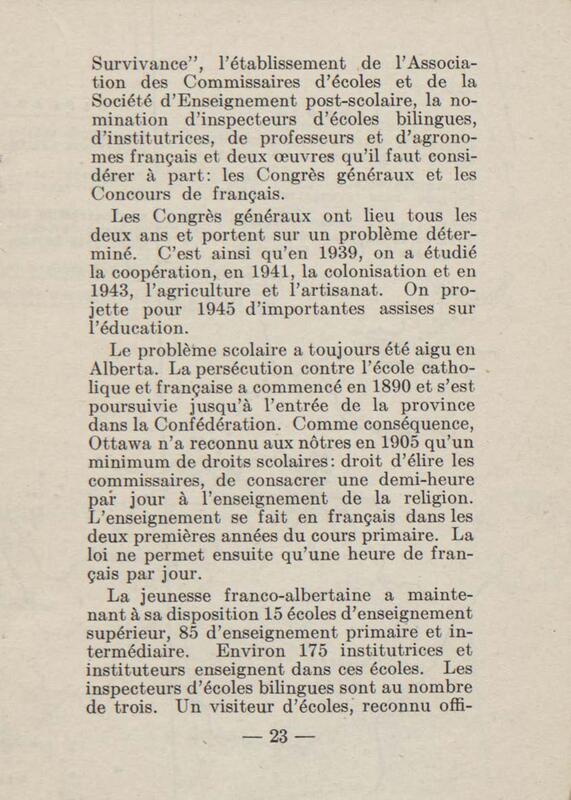 Survivance", l'établissement de l'Association des Commissaires d'écoles et de la Société d'Enseignement post-scolaire, la nomination d'inspecteurs d'écoles bilingues, d'institutrices, de professeurs et d'agronomes français et deux œuvres qu'il faut considérer à part: les Congrès généraux et les Concours de français.

Les Congrès généraux ont lieu tous les deux ans et portent sur un problème déterminé. C'est ainsi qu'en 1939, on a étudié la coopération, en 1941, la colonisation et en 1943, l'agriculture et l'artisanat. On projette pour 1945 d'importantes assises sur l'éducation.

Le problème scolaire a toujours été aigu en Alberta. La persécution contre l'école catholique et française a commencé en 1890 et s'est poursuivie jusqu'à l'entrée de la province dans la Confédération. Comme conséquence, Ottawa n'a reconnu aux nôtres en 1905 qu'un minimum de droits scolaires: droit d'élire les commissaires, de consacrer une demi-heure par jour à l'enseignement de la religion. L'enseignement se fait en français dans les deux premières années du cours primaire. La loi ne permet ensuite qu'une heure de français par jour.

La jeunesse franco-albertaine a maintenant à sa disposition 15 écoles d'enseignement supérieur, 85 d'enseignement primaire et intermédiaire. Environ 175 institutrices et instituteurs enseignent dans ces écoles. Les inspecteurs d'écoles bilingues sont au nombre de trois. Un visiteur d'écoles, reconnu offi-

— 23 —